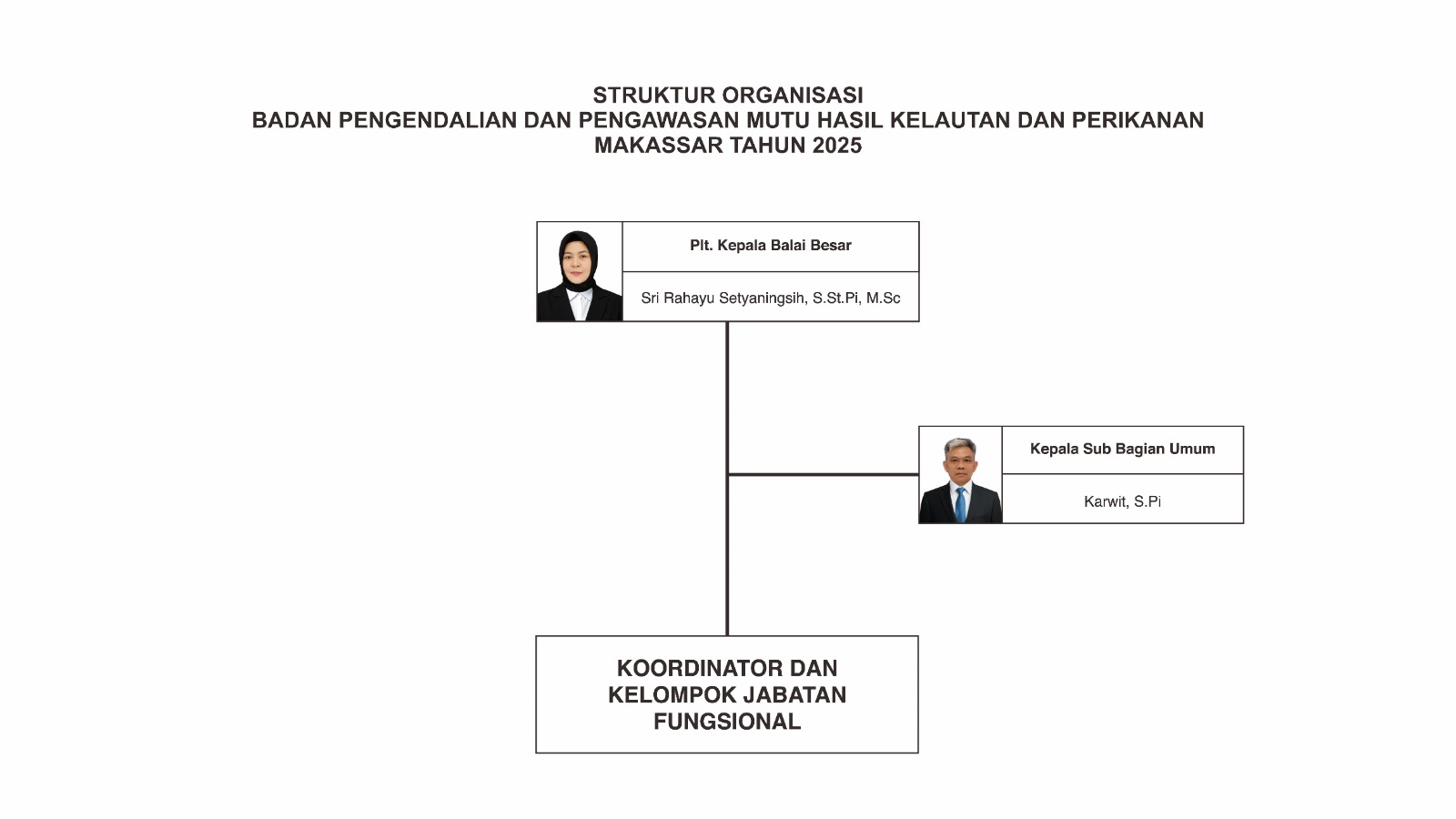 STRUKTUR ORGANISASI
BADAN PENGENDALIAN DAN PENGAWASAN MUTU HASIL KELAUTAN DAN PERIKANAN
MAKASSAR TAHUN 2025

Plt. Kepala Balai Besar

Sri Rahayu Setyaningsih, S.St.Pi, M.Sc

Kepala Sub Bagian Umum

Karwit, S.Pi

KOORDINATOR DAN KELOMPOK JABATAN FUNGSIONAL